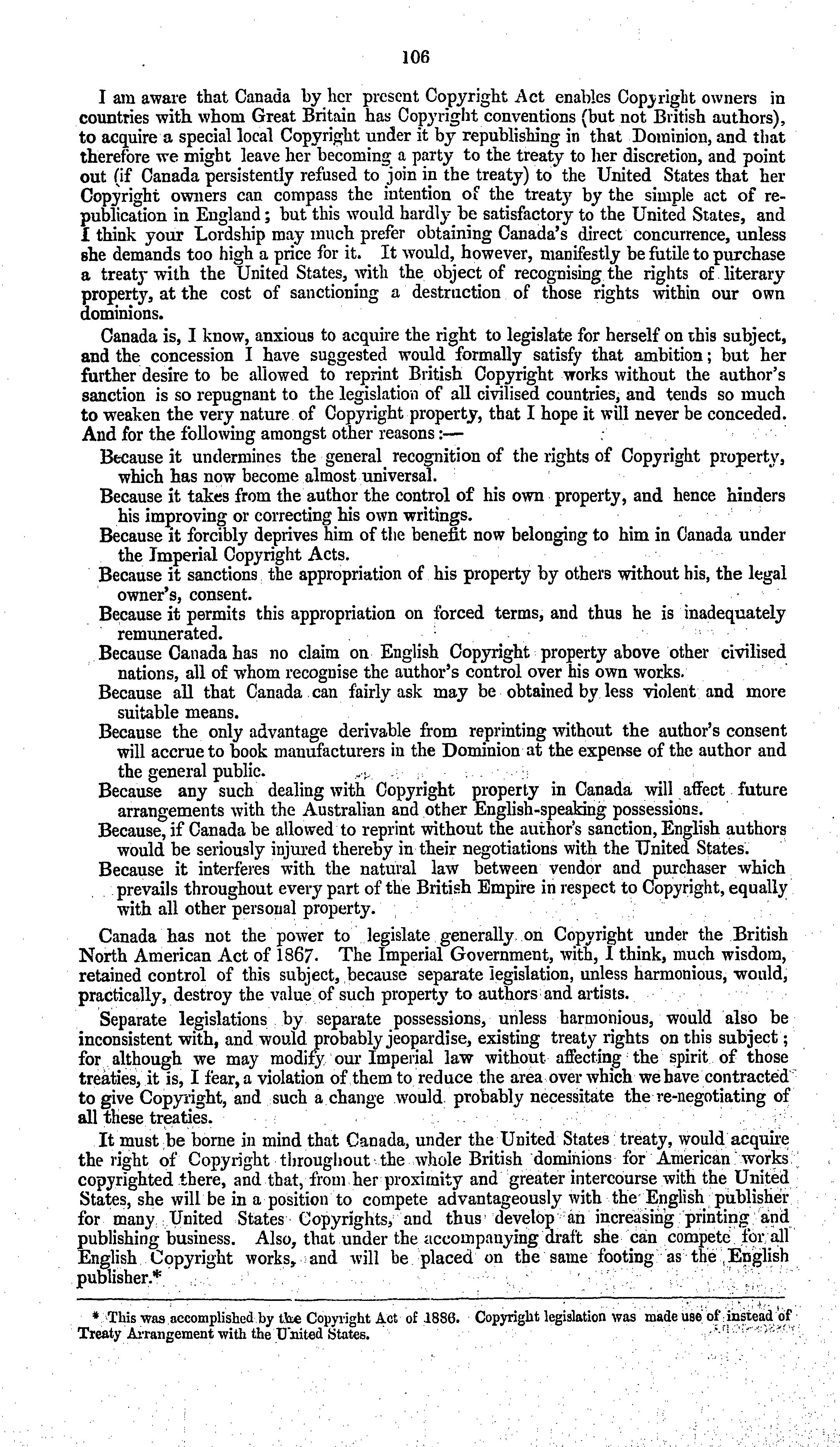 106

I am aware that Canada by her present Copyright Act enables Copyright owners in countries with whom Great Britain has Copyright conventions (but not British authors), to acquire a special local Copyright under it by republishing in that Dominion, and that therefore we might leave her becoming a party to the treaty to her discretion, and point out (if Canada persistently refused to join in the treaty) to the United States that her Copyright owners can compass the intention of the treaty by the simple act of republication in England; but this would hardly be satisfactory to the United States, and I think your Lordship may much prefer obtaining Canada's direct concurrence, unless she demands too high a price for it. It would, however, manifestly be futile to purchase a treaty with the United States, with the object of recognising the rights of literary property, at the cost of sanctioning a destruction of those rights within our own dominions.

Canada is, I know, anxious to acquire the right to legislate for herself on this subject, and the concession I have suggested would formally satisfy that ambition; but her further desire to be allowed to reprint British Copyright works without the author's sanction is so repugnant to the legislation of all civilised countries, and tends so much to weaken the very nature of Copyright property, that I hope it will never be conceded. And for the following amongst other reasons:—

Because it undermines the general recognition of the rights of Copyright property, which has now become almost universal.

Because it takes from the author the control of his own property, and hence hinders his improving or correcting his own writings.

Because it forcibly deprives him of the benefit now belonging to him in Canada under the Imperial Copyright Acts.

Because it sanctions the appropriation of his property by others without his, the legal owner's, consent.

Because it permits this appropriation on forced terms, and thus he is inadequately remunerated.

Because Canada has no claim on English Copyright property above other civilised nations, all of whom recognise the author's control over his own works.

Because all that Canada can fairly ask may be obtained by less violent and more suitable means.

Because the only advantage derivable from reprinting without the author's consent will accrue to book manufacturers in the Dominion at the expense of the author and the general public.

Because any such dealing with Copyright property in Canada will affect future arrangements with the Australian and other English-speaking possessions.

Because, if Canada be allowed to reprint without the author's sanction, English authors would be seriously injured thereby in their negotiations with the United States.

Because it interferes with the natural law between vendor and purchaser which prevails throughout every part of the British Empire in respect to Copyright, equally with all other personal property.

Canada has not the power to legislate generally on Copyright under the British North American Act of 1867. The Imperial Government, with, I think, much wisdom, retained control of this subject, because separate legislation, unless harmonious, would, practically, destroy the value of such property to authors and artists.

Separate legislations by separate possessions, unless harmonious, would also be inconsistent with, and would probably jeopardise, existing treaty rights on this subject; for although we may modify our Imperial law without affecting the spirit of those treaties, it is, I fear, a violation of them to reduce the area over which we have contracted to give Copyright, and such a change would probably necessitate the re-negotiating of all these treaties.

It must be borne in mind that Canada, under the United States treaty, would acquire the right of Copyright throughout the whole British dominions for American works copyrighted there, and that, from her proximity and greater intercourse with the United States, she will be in a position to compete advantageously with the English publisher for many United States Copyrights, and thus develop an increasing printing and publishing business. Also, that under the accompanying draft she can compete for all English Copyright works, and will be placed on the same footing as the English publisher.*

* This was accomplished by the Copyright Act of 1886. Copyright legislation was made use of instead of Treaty Arrangement with the United States.